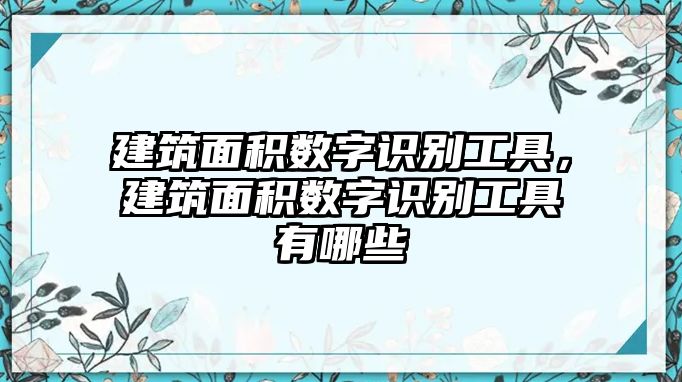 建筑面积数字识别工具，建筑面积数字识别工具有哪些